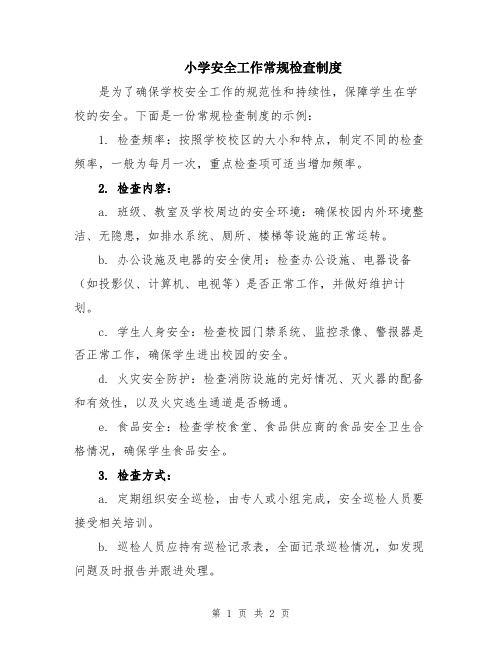 小学安全工作常规检查制度

是为了确保学校安全工作的规范性和持续性，保障学生在学校的安全。下面是一份常规检查制度的示例：

1. 检查频率：按照学校校区的大小和特点，制定不同的检查频率，一般为每月一次，重点检查项可适当增加频率。

2. 检查内容：

a. 班级、教室及学校周边的安全环境：确保校园内外环境整洁、无隐患，如排水系统、厕所、楼梯等设施的正常运转。

b. 办公设施及电器的安全使用：检查办公设施、电器设备（如投影仪、计算机、电视等）是否正常工作，并做好维护计划。

c. 学生人身安全：检查校园门禁系统、监控录像、警报器是否正常工作，确保学生进出校园的安全。

d. 火灾安全防护：检查消防设施的完好情况、灭火器的配备和有效性，以及火灾逃生通道是否畅通。

e. 食品安全：检查学校食堂、食品供应商的食品安全卫生合格情况，确保学生食品安全。

3. 检查方式：

a. 定期组织安全巡检，由专人或小组完成，安全巡检人员要接受相关培训。

b. 巡检人员应持有巡检记录表，全面记录巡检情况，如发现问题及时报告并跟进处理。

第 1 页 共 2 页